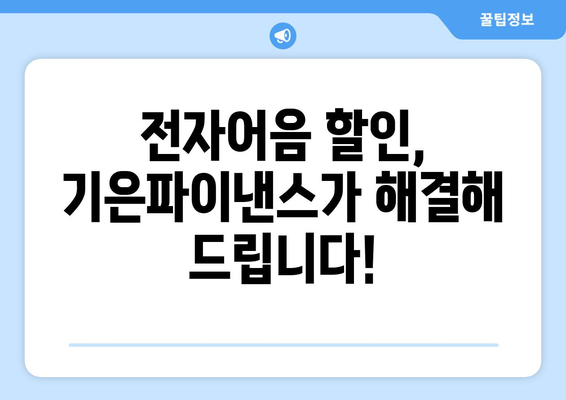 꿀팁정보

전자어음 할인, 기은파이낸스가 해결해 드립니다!